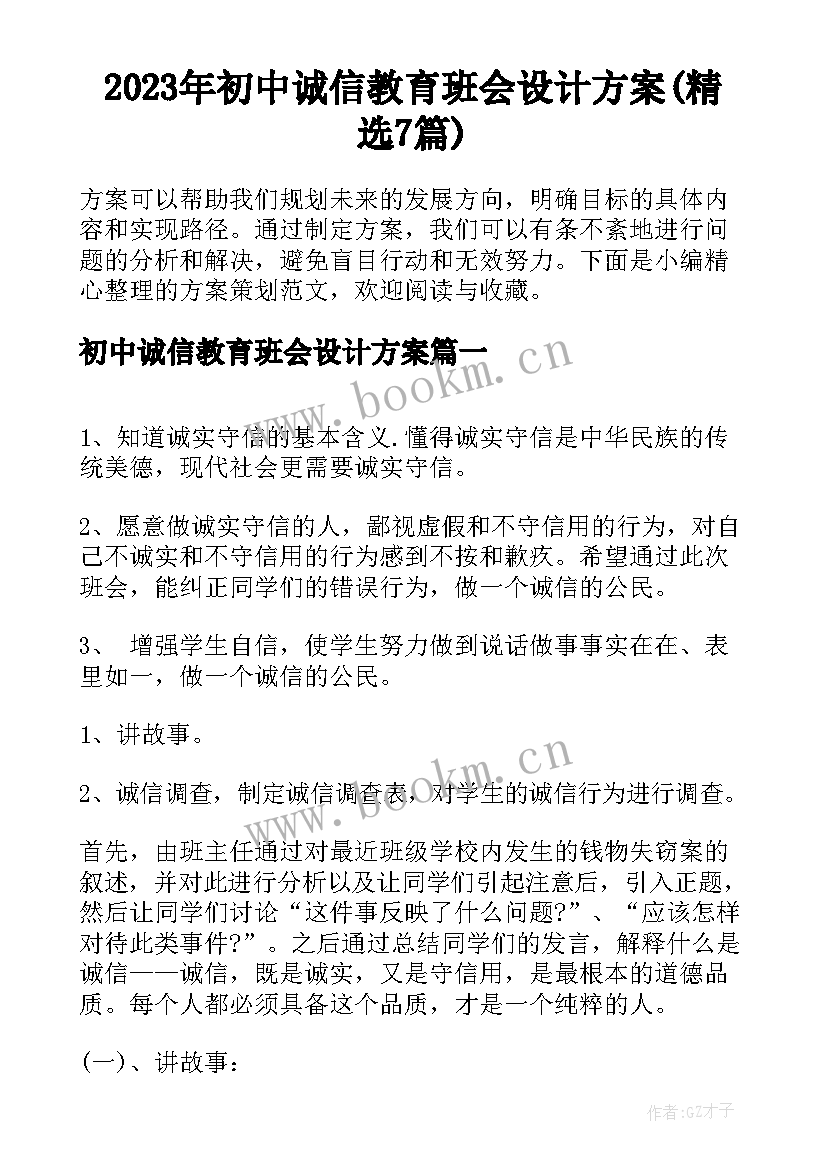 2023年初中诚信教育班会设计方案(精选7篇)

方案可以帮助我们规划未来的发展方向，明确目标的具体内容和实现路径。通过制定方案，我们可以有条不紊地进行问题的分析和解决，避免盲目行动和无效努力。下面是小编精心整理的方案策划范文，欢迎阅读与收藏。

初中诚信教育班会设计方案篇一

www.bookm.cn

1、知道诚实守信的基本含义.懂得诚实守信是中华民族的传统美德，现代社会更需要诚实守信。

2、愿意做诚实守信的人，鄙视虚假和不守信用的行为，对自己不诚实和不守信用的行为感到不按和歉疚。希望通过此次班会，能纠正同学们的错误行为，做一个诚信的公民。

3、 增强学生自信，使学生努力做到说话做事事实在在、表里如一，做一个诚信的公民。

1、讲故事。

www.bookm.cn

2、诚信调查，制定诚信调查表，对学生的诚信行为进行调查。

首先，由班主任通过对最近班级学校内发生的钱物失窃案的叙述，并对此进行分析以及让同学们引起注意后，引入正题，然后让同学们讨论“这件事反映了什么问题?”、“应该怎样对待此类事件?”。之后通过总结同学们的发言，解释什么是诚信——诚信，既是诚实，又是守信用，是最根本的道德品质。每个人都必须具备这个品质，才是一个纯粹的人。

(一)、讲故事:

作者:GZ才子